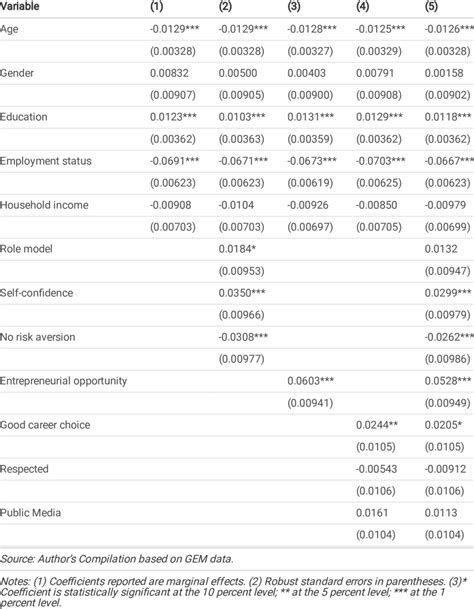 | Variable | (1) | (2) | (3) | (4) | (5) |
|---|---|---|---|---|---|
| Age | -0.0129*** | -0.0129*** | -0.0128*** | -0.0125*** | -0.0126*** |
| | (0.00328) | (0.00328) | (0.00327) | (0.00329) | (0.00328) |
| Gender | 0.00832 | 0.00500 | 0.00403 | 0.00791 | 0.00158 |
| | (0.00907) | (0.00905) | (0.00900) | (0.00908) | (0.00902) |
| Education | 0.0123*** | 0.0103*** | 0.0131*** | 0.0129*** | 0.0118*** |
| | (0.00362) | (0.00363) | (0.00359) | (0.00362) | (0.00362) |
| Employment status | -0.0691*** | -0.0671*** | -0.0673*** | -0.0703*** | -0.0667*** |
| | (0.00623) | (0.00623) | (0.00619) | (0.00625) | (0.00623) |
| Household income | -0.00908 | -0.0104 | -0.00926 | -0.00850 | -0.00979 |
| | (0.00703) | (0.00703) | (0.00697) | (0.00705) | (0.00699) |
| Role model | | 0.0184* | | | 0.0132 |
| | | (0.00953) | | | (0.00947) |
| Self-confidence | | 0.0350*** | | | 0.0299*** |
| | | (0.00966) | | | (0.00979) |
| No risk aversion | | -0.0308*** | | | -0.0262*** |
| | | (0.00977) | | | (0.00986) |
| Entrepreneurial opportunity | | | 0.0603*** | | 0.0528*** |
| | | | (0.00941) | | (0.00949) |
| Good career choice | | | | 0.0244** | 0.0205* |
| | | | | (0.0105) | (0.0105) |
| Respected | | | | -0.00543 | -0.00912 |
| | | | | (0.0106) | (0.0106) |
| Public Media | | | | 0.0161 | 0.0113 |
| | | | | (0.0104) | (0.0104) |

Source: Author's Compilation based on GEM data.

Notes: (1) Coefficients reported are marginal effects. (2) Robust standard errors in parentheses. (3)* Coefficient is statistically significant at the 10 percent level; ** at the 5 percent level; *** at the 1 percent level.